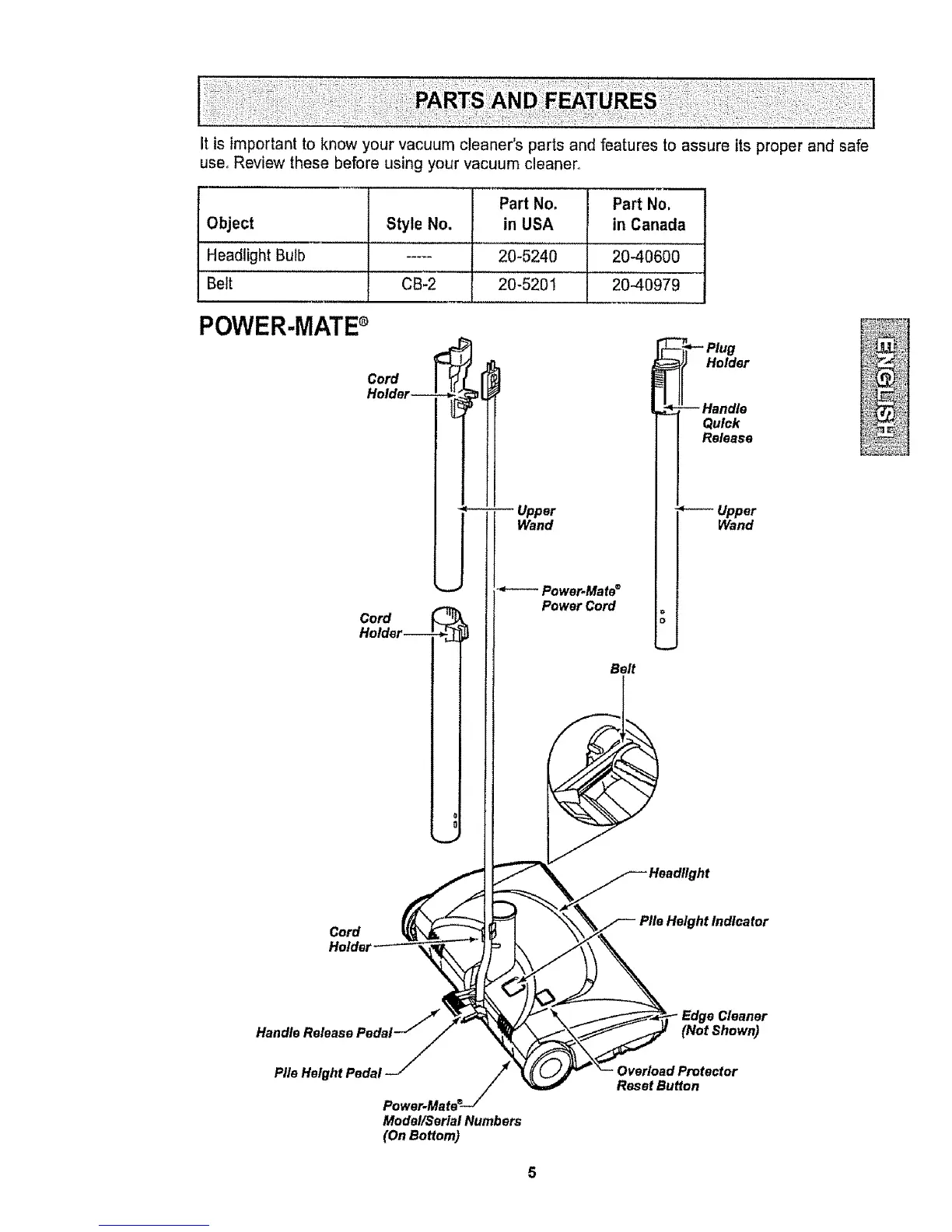 PARTS AND FEATURES

It is important to know your vacuum cleaner's parts and features to assure its proper and safe use. Review these before using your vacuum cleaner.

| Object | Style No. | Part No. in USA | Part No. in Canada |
|---|---|---|---|
| Headlight Bulb | ----- | 20-5240 | 20-40600 |
| Belt | CB-2 | 20-5201 | 20-40979 |

POWER-MATE®

ENGLISH

Cord Holder

Plug Holder

Handle Quick Release

Upper Wand

Upper Wand

Power-Mate® Power Cord

Cord Holder

Belt

Headlight

Pile Height Indicator

Cord Holder

Edge Cleaner (Not Shown)

Handle Release Pedal

Pile Height Pedal

Overload Protector Reset Button

Power-Mate® Model/Serial Numbers (On Bottom)

5